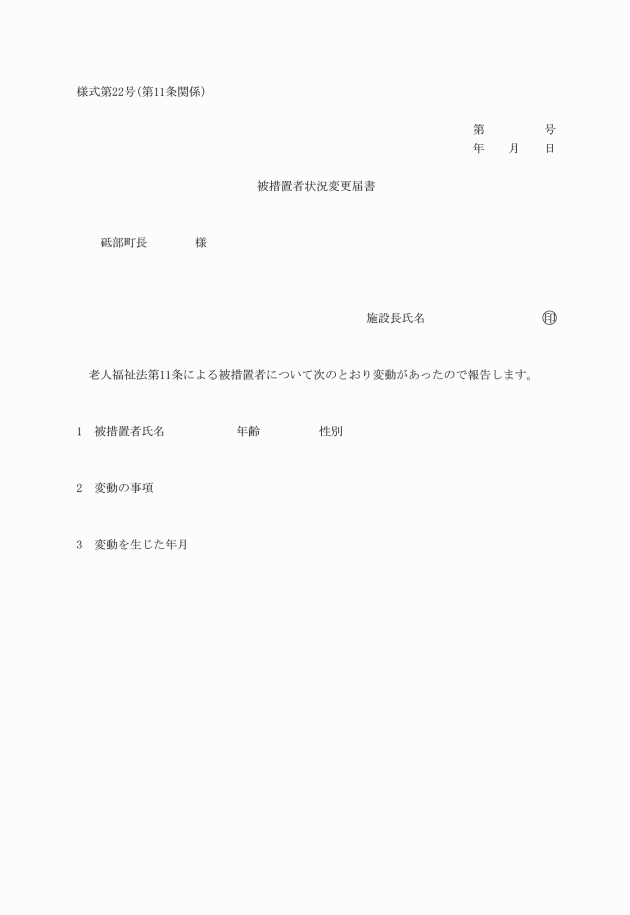 様式第22号(第11条関係)

第　　　　号
年　　月　　日

被措置者状況変更届書

砥部町長　　　　様

施設長氏名　　　　　　　　印

老人福祉法第11条による被措置者について次のとおり変動があったので報告します。

1　被措置者氏名　　　　　　年齢　　　　　性別

2　変動の事項

3　変動を生じた年月